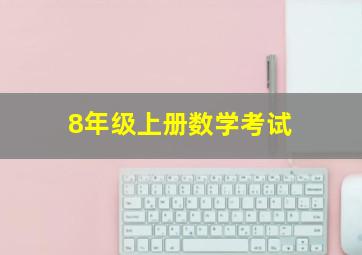 8年级上册数学考试